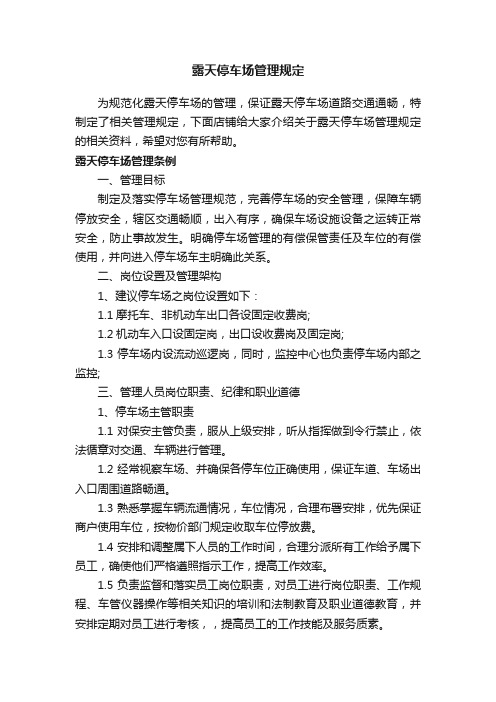 露天停车场管理规定

为规范化露天停车场的管理，保证露天停车场道路交通通畅，特制定了相关管理规定，下面店铺给大家介绍关于露天停车场管理规定的相关资料，希望对您有所帮助。

露天停车场管理条例

一、管理目标

制定及落实停车场管理规范，完善停车场的安全管理，保障车辆停放安全，辖区交通畅顺，出入有序，确保车场设施设备之运转正常安全，防止事故发生。明确停车场管理的有偿保管责任及车位的有偿使用，并向进入停车场车主明确此关系。

二、岗位设置及管理架构

1、建议停车场之岗位设置如下：

1.1 摩托车、非机动车出口各设固定收费岗;

1.2 机动车入口设固定岗，出口设收费岗及固定岗;

1.3 停车场内设流动巡逻岗，同时，监控中心也负责停车场内部之监控;

三、管理人员岗位职责、纪律和职业道德

1、停车场主管职责

1.1 对保安主管负责，服从上级安排，听从指挥做到令行禁止，依法循章对交通、车辆进行管理。

1.2 经常视察车场、并确保各停车位正确使用，保证车道、车场出入口周围道路畅通。

1.3 熟悉掌握车辆流通情况，车位情况，合理布署安排，优先保证商户使用车位，按物价部门规定收取车位停放费。

1.4 安排和调整属下人员的工作时间，合理分派所有工作给予属下员工，确使他们严格遵照指示工作，提高工作效率。

1.5 负责监督和落实员工岗位职责，对员工进行岗位职责、工作规程、车管仪器操作等相关知识的培训和法制教育及职业道德教育，并安排定期对员工进行考核，，提高员工的工作技能及服务质素。